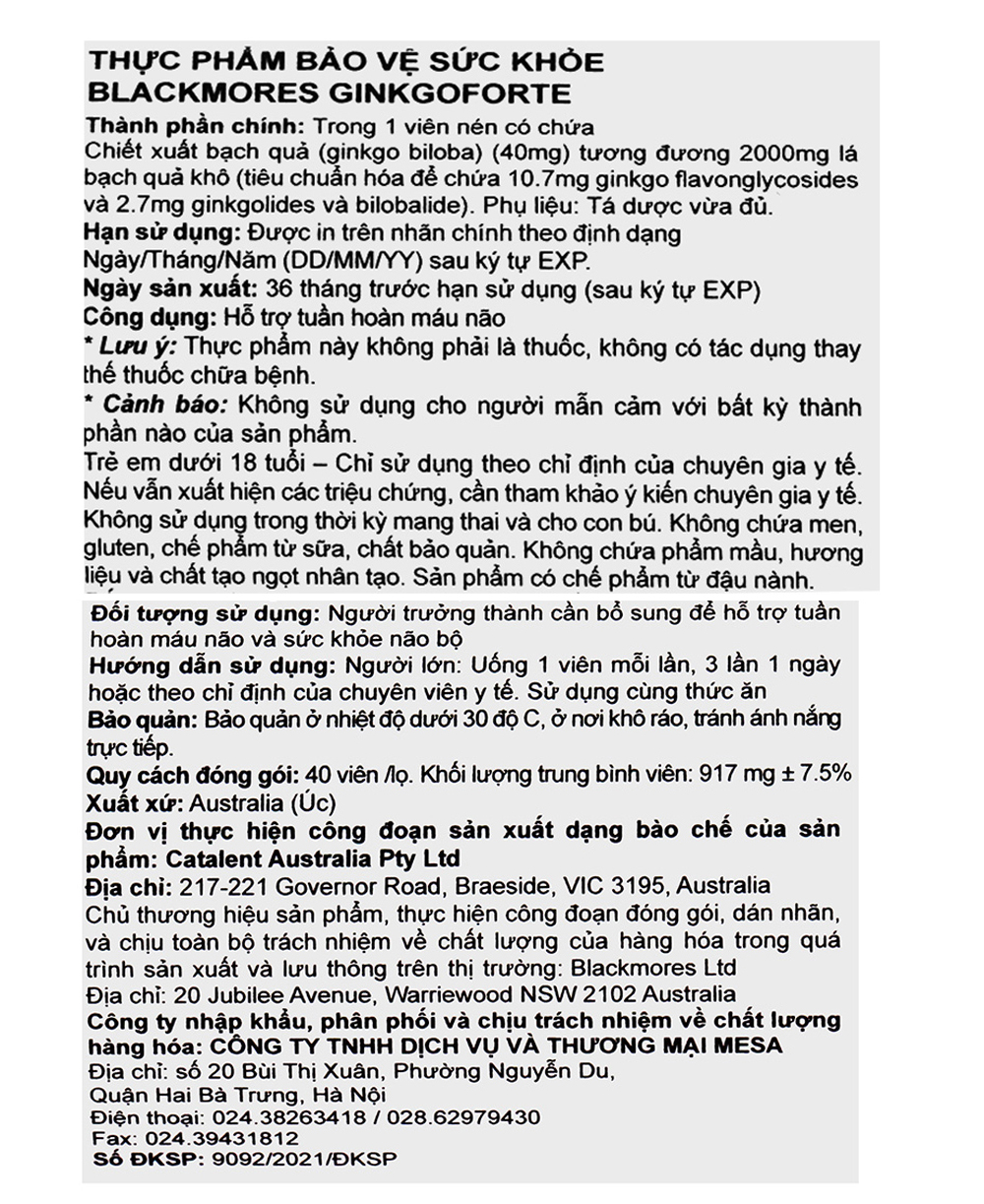 THỰC PHẨM BẢO VỆ SỨC KHỎE
BLACKMORES GINKGOFORTE

Thành phần chính: Trong 1 viên nén có chứa
Chiết xuất bạch quả (ginkgo biloba) (40mg) tương đương 2000mg lá bạch quả khô (tiêu chuẩn hóa để chứa 10.7mg ginkgo flavonglycosides và 2.7mg ginkgolides và bilobalide). Phụ liệu: Tá dược vừa đủ.
Hạn sử dụng: Được in trên nhãn chính theo định dạng Ngày/Tháng/Năm (DD/MM/YY) sau ký tự EXP.
Ngày sản xuất: 36 tháng trước hạn sử dụng (sau ký tự EXP)
Công dụng: Hỗ trợ tuần hoàn máu não
* Lưu ý: Thực phẩm này không phải là thuốc, không có tác dụng thay thế thuốc chữa bệnh.
* Cảnh báo: Không sử dụng cho người mẫn cảm với bất kỳ thành phần nào của sản phẩm.
Trẻ em dưới 18 tuổi – Chỉ sử dụng theo chỉ định của chuyên gia y tế. Nếu vẫn xuất hiện các triệu chứng, cần tham khảo ý kiến chuyên gia y tế. Không sử dụng trong thời kỳ mang thai và cho con bú. Không chứa men, gluten, chế phẩm từ sữa, chất bảo quản. Không chứa phẩm mầu, hương liệu và chất tạo ngọt nhân tạo. Sản phẩm có chế phẩm từ đậu nành.
Đối tượng sử dụng: Người trưởng thành cần bổ sung để hỗ trợ tuần hoàn máu não và sức khỏe não bộ
Hướng dẫn sử dụng: Người lớn: Uống 1 viên mỗi lần, 3 lần 1 ngày hoặc theo chỉ định của chuyên viên y tế. Sử dụng cùng thức ăn
Bảo quản: Bảo quản ở nhiệt độ dưới 30 độ C, ở nơi khô ráo, tránh ánh nắng trực tiếp.
Quy cách đóng gói: 40 viên /lọ. Khối lượng trung bình viên: 917 mg ± 7.5%
Xuất xứ: Australia (Úc)
Đơn vị thực hiện công đoạn sản xuất dạng bào chế của sản phẩm: Catalent Australia Pty Ltd
Địa chỉ: 217-221 Governor Road, Braeside, VIC 3195, Australia
Chủ thương hiệu sản phẩm, thực hiện công đoạn đóng gói, dán nhãn, và chịu toàn bộ trách nhiệm về chất lượng của hàng hóa trong quá trình sản xuất và lưu thông trên thị trường: Blackmores Ltd
Địa chỉ: 20 Jubilee Avenue, Warriewood NSW 2102 Australia
Công ty nhập khẩu, phân phối và chịu trách nhiệm về chất lượng hàng hóa: CÔNG TY TNHH DỊCH VỤ VÀ THƯƠNG MẠI MESA
Địa chỉ: số 20 Bùi Thị Xuân, Phường Nguyễn Du, Quận Hai Bà Trưng, Hà Nội
Điện thoại: 024.38263418 / 028.62979430
Fax: 024.39431812
Số ĐKSP: 9092/2021/ĐKSP